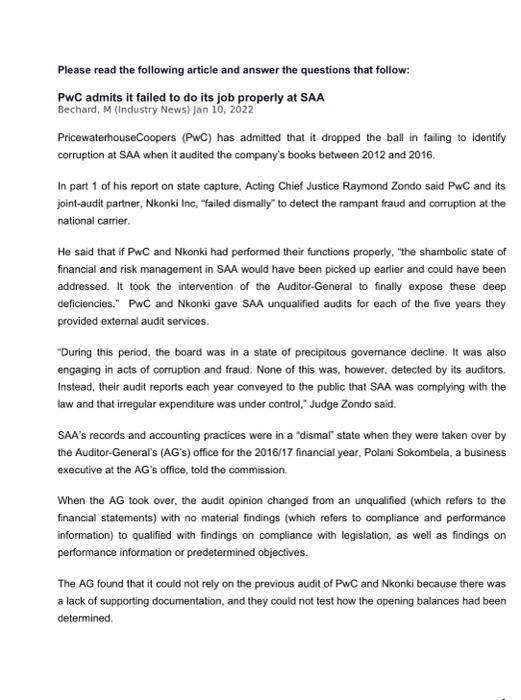 Please read the following article and answer the questions that follow:

PwC admits it failed to do its job properly at SAA
Bechard, M (Industry News) Jan 10, 2022

PricewaterhouseCoopers (PwC) has admitted that it dropped the ball in failing to identify corruption at SAA when it audited the company's books between 2012 and 2016.

In part 1 of his report on state capture, Acting Chief Justice Raymond Zondo said PwC and its joint-audit partner, Nkonki Inc, "failed dismally" to detect the rampant fraud and corruption at the national carrier.

He said that if PwC and Nkonki had performed their functions properly, "the shambolic state of financial and risk management in SAA would have been picked up earlier and could have been addressed. It took the intervention of the Auditor-General to finally expose these deep deficiencies." PwC and Nkonki gave SAA unqualified audits for each of the five years they provided external audit services.

"During this period, the board was in a state of precipitous governance decline. It was also engaging in acts of corruption and fraud. None of this was, however, detected by its auditors. Instead, their audit reports each year conveyed to the public that SAA was complying with the law and that irregular expenditure was under control," Judge Zondo said.

SAA's records and accounting practices were in a "dismal" state when they were taken over by the Auditor-General's (AG's) office for the 2016/17 financial year, Polani Sokombela, a business executive at the AG's office, told the commission.

When the AG took over, the audit opinion changed from an unqualified (which refers to the financial statements) with no material findings (which refers to compliance and performance information) to qualified with findings on compliance with legislation, as well as findings on performance information or predetermined objectives.

The AG found that it could not rely on the previous audit of PwC and Nkonki because there was a lack of supporting documentation, and they could not test how the opening balances had been determined.